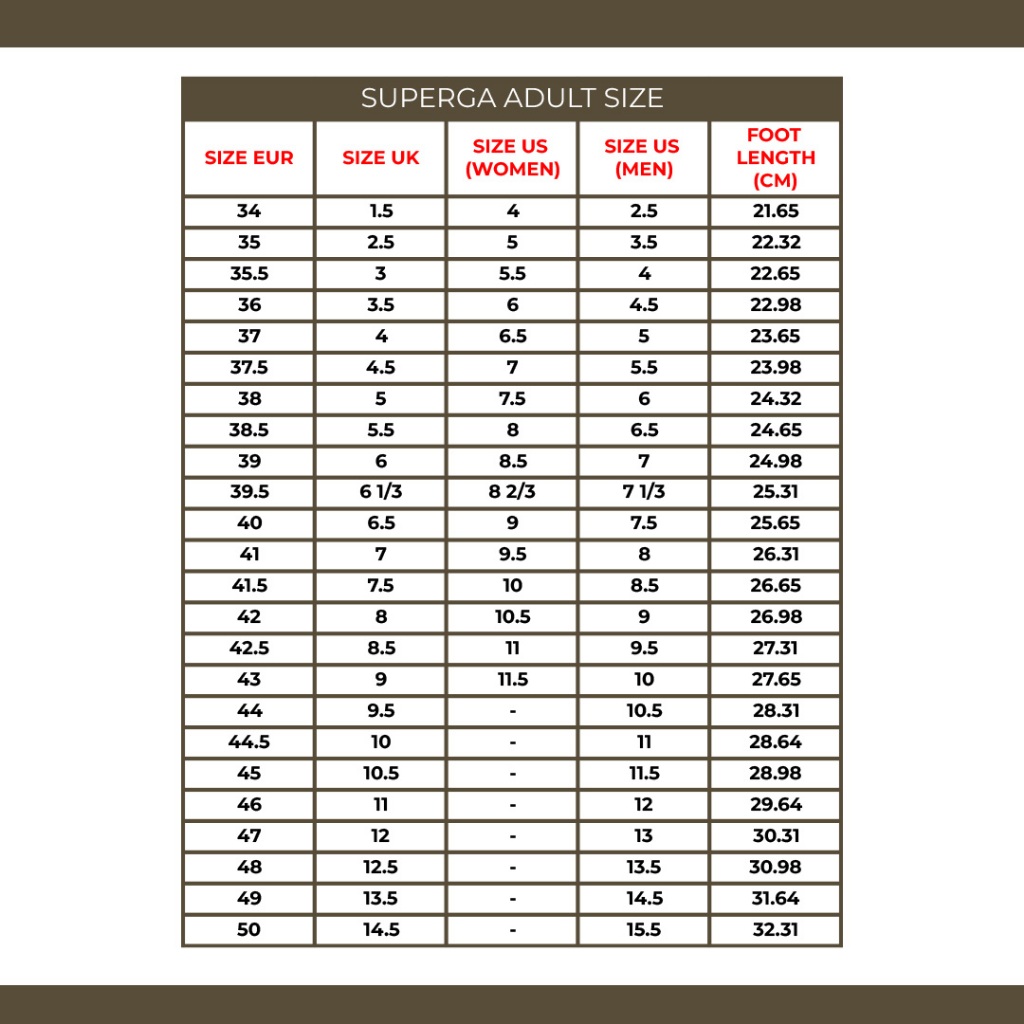 SUPERGA ADULT SIZE

| SIZE EUR | SIZE UK | SIZE US (WOMEN) | SIZE US (MEN) | FOOT LENGTH (CM) |
|---|---|---|---|---|
| 34 | 1.5 | 4 | 2.5 | 21.65 |
| 35 | 2.5 | 5 | 3.5 | 22.32 |
| 35.5 | 3 | 5.5 | 4 | 22.65 |
| 36 | 3.5 | 6 | 4.5 | 22.98 |
| 37 | 4 | 6.5 | 5 | 23.65 |
| 37.5 | 4.5 | 7 | 5.5 | 23.98 |
| 38 | 5 | 7.5 | 6 | 24.32 |
| 38.5 | 5.5 | 8 | 6.5 | 24.65 |
| 39 | 6 | 8.5 | 7 | 24.98 |
| 39.5 | 6 1/3 | 8 2/3 | 7 1/3 | 25.31 |
| 40 | 6.5 | 9 | 7.5 | 25.65 |
| 41 | 7 | 9.5 | 8 | 26.31 |
| 41.5 | 7.5 | 10 | 8.5 | 26.65 |
| 42 | 8 | 10.5 | 9 | 26.98 |
| 42.5 | 8.5 | 11 | 9.5 | 27.31 |
| 43 | 9 | 11.5 | 10 | 27.65 |
| 44 | 9.5 | - | 10.5 | 28.31 |
| 44.5 | 10 | - | 11 | 28.64 |
| 45 | 10.5 | - | 11.5 | 28.98 |
| 46 | 11 | - | 12 | 29.64 |
| 47 | 12 | - | 13 | 30.31 |
| 48 | 12.5 | - | 13.5 | 30.98 |
| 49 | 13.5 | - | 14.5 | 31.64 |
| 50 | 14.5 | - | 15.5 | 32.31 |